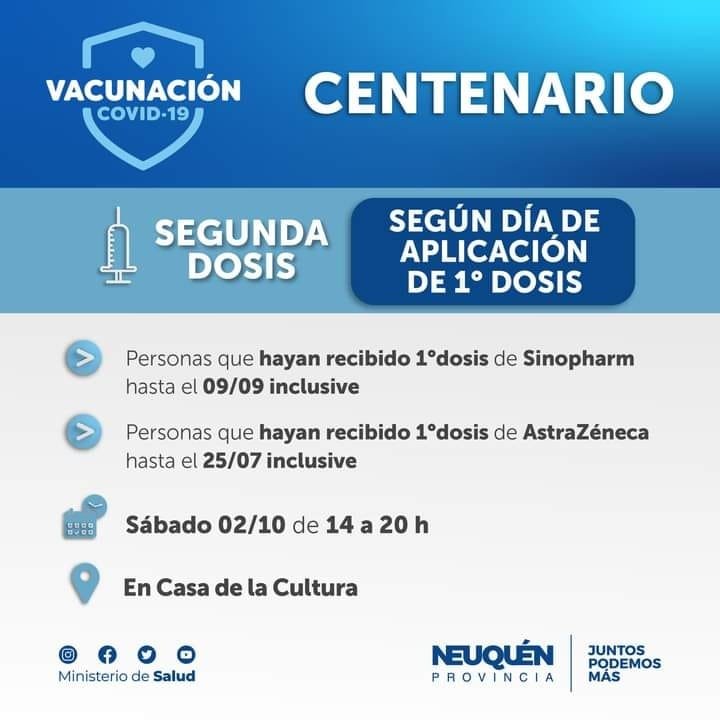 VACUNACIÓN
COVID-19

CENTENARIO

SEGUNDA
DOSIS

SEGÚN DÍA DE
APLICACIÓN
DE 1° DOSIS

Personas que hayan recibido 1°dosis de Sinopharm hasta el 09/09 inclusive

Personas que hayan recibido 1°dosis de AstraZéneca hasta el 25/07 inclusive

Sábado 02/10 de 14 a 20 h

En Casa de la Cultura

Ministerio de Salud

NEUQUÉN
PROVINCIA

JUNTOS
PODEMOS
MÁS